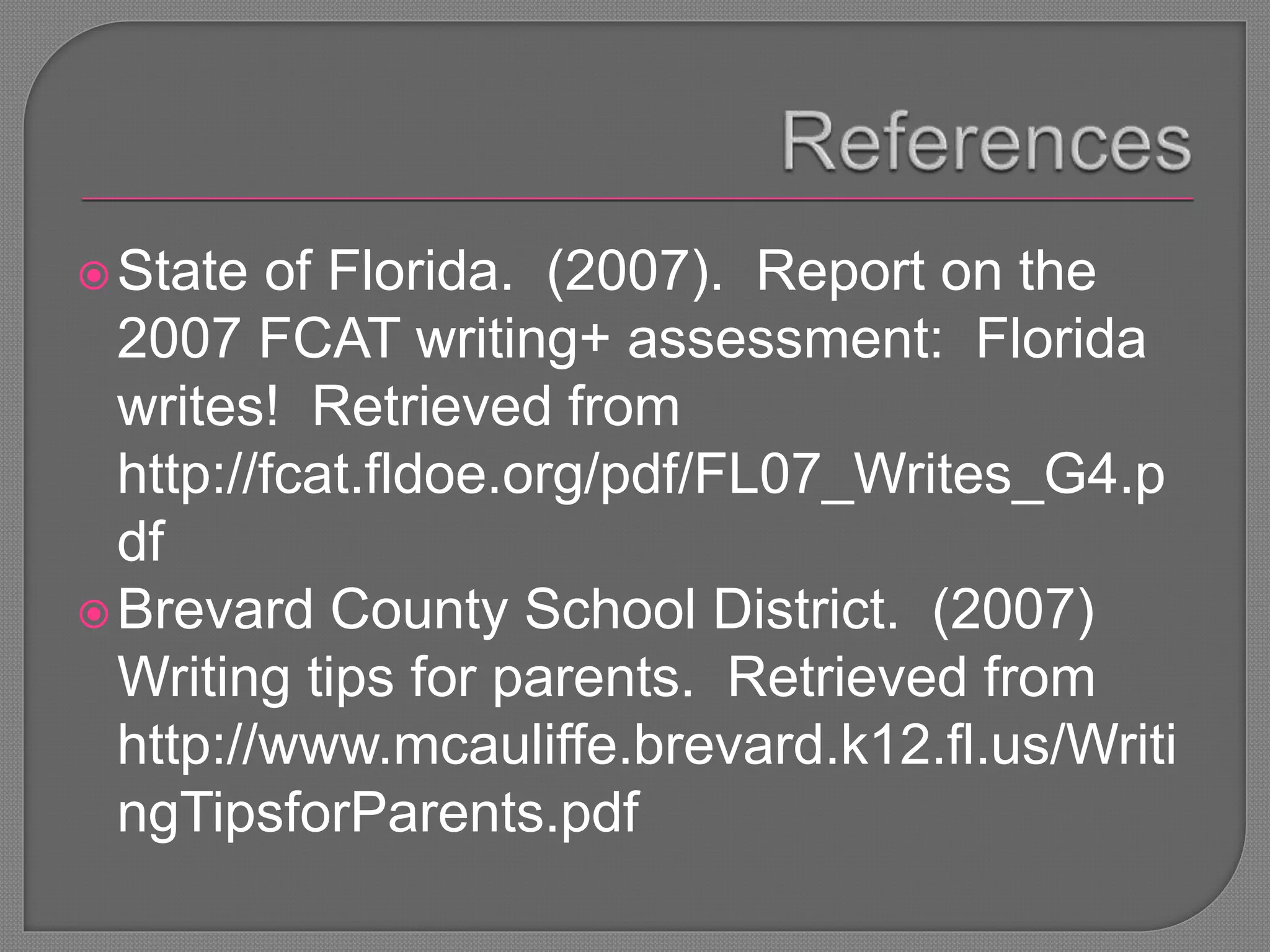 References

• State of Florida. (2007). Report on the 2007 FCAT writing+ assessment: Florida writes! Retrieved from http://fcat.fldoe.org/pdf/FL07_Writes_G4.pdf
• Brevard County School District. (2007) Writing tips for parents. Retrieved from http://www.mcauliffe.brevard.k12.fl.us/WritingTipsforParents.pdf